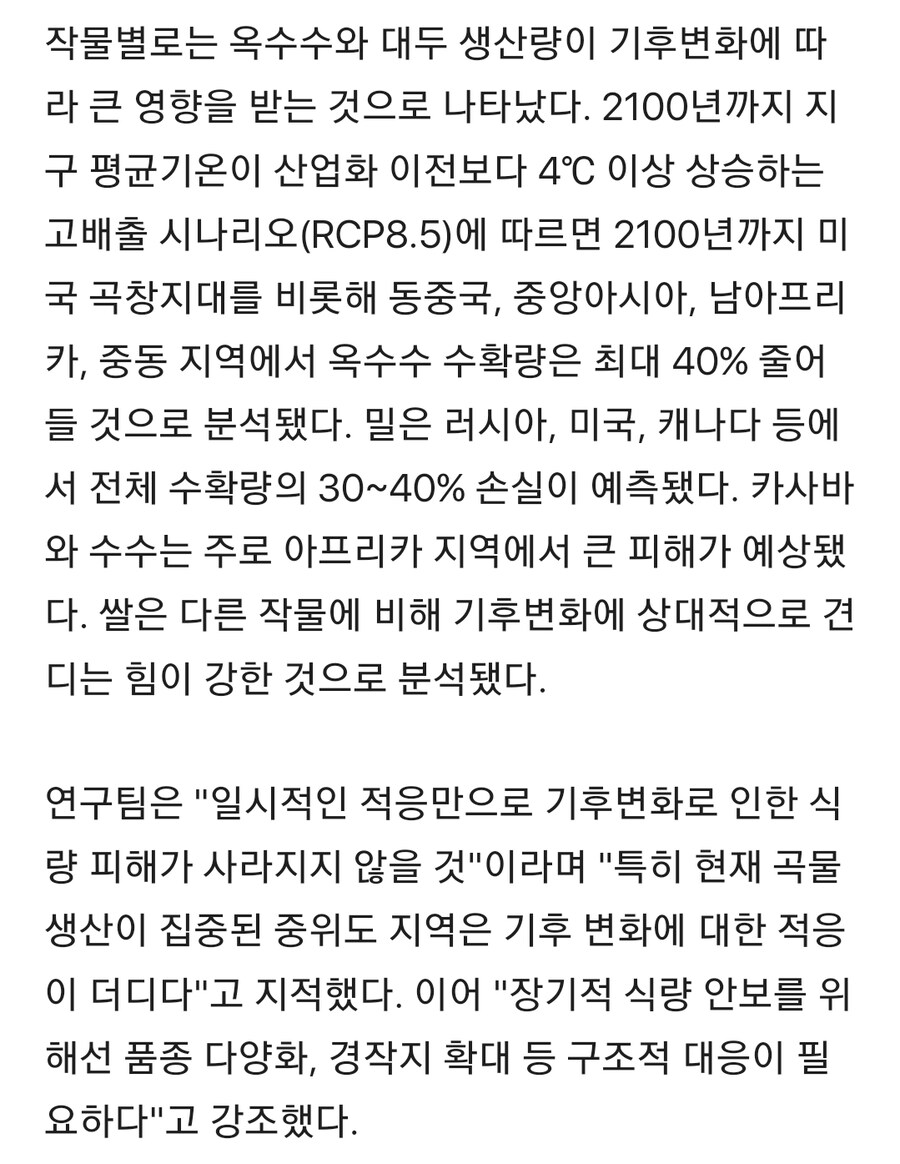 작물별로는 옥수수와 대두 생산량이 기후변화에 따라 큰 영향을 받는 것으로 나타났다. 2100년까지 지구 평균기온이 산업화 이전보다 4℃ 이상 상승하는 고배출 시나리오(RCP8.5)에 따르면 2100년까지 미국 곡창지대를 비롯해 동중국, 중앙아시아, 남아프리카, 중동 지역에서 옥수수 수확량은 최대 40% 줄어들 것으로 분석됐다. 밀은 러시아, 미국, 캐나다 등에서 전체 수확량의 30~40% 손실이 예측됐다. 카사바와 수수는 주로 아프리카 지역에서 큰 피해가 예상됐다. 쌀은 다른 작물에 비해 기후변화에 상대적으로 견디는 힘이 강한 것으로 분석됐다.

연구팀은 "일시적인 적응만으로 기후변화로 인한 식량 피해가 사라지지 않을 것"이라며 "특히 현재 곡물 생산이 집중된 중위도 지역은 기후 변화에 대한 적응이 더디다"고 지적했다. 이어 "장기적 식량 안보를 위해선 품종 다양화, 경작지 확대 등 구조적 대응이 필요하다"고 강조했다.